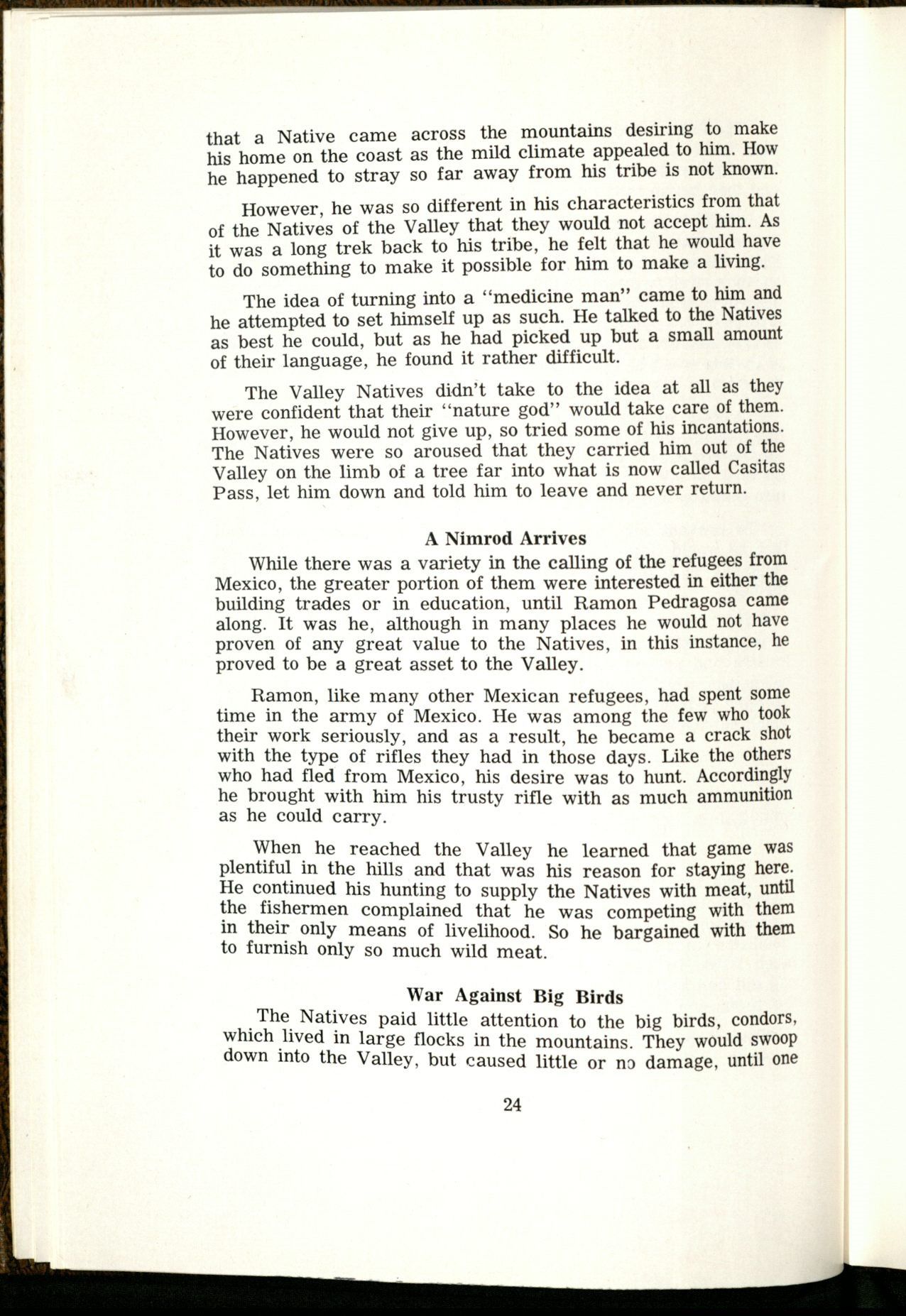 that a Native came across the mountains desiring to make his home on the coast as the mild climate appealed to him. How he happened to stray so far away from his tribe is not known.

However, he was so different in his characteristics from that of the Natives of the Valley that they would not accept him. As it was a long trek back to his tribe, he felt that he would have to do something to make it possible for him to make a living.

The idea of turning into a "medicine man" came to him and he attempted to set himself up as such. He talked to the Natives as best he could, but as he had picked up but a small amount of their language, he found it rather difficult.

The Valley Natives didn't take to the idea at all as they were confident that their "nature god" would take care of them. However, he would not give up, so tried some of his incantations. The Natives were so aroused that they carried him out of the Valley on the limb of a tree far into what is now called Casitas Pass, let him down and told him to leave and never return.

A Nimrod Arrives

While there was a variety in the calling of the refugees from Mexico, the greater portion of them were interested in either the building trades or in education, until Ramon Pedragosa came along. It was he, although in many places he would not have proven of any great value to the Natives, in this instance, he proved to be a great asset to the Valley.

Ramon, like many other Mexican refugees, had spent some time in the army of Mexico. He was among the few who took their work seriously, and as a result, he became a crack shot with the type of rifles they had in those days. Like the others who had fled from Mexico, his desire was to hunt. Accordingly he brought with him his trusty rifle with as much ammunition as he could carry.

When he reached the Valley he learned that game was plentiful in the hills and that was his reason for staying here. He continued his hunting to supply the Natives with meat, until the fishermen complained that he was competing with them in their only means of livelihood. So he bargained with them to furnish only so much wild meat.

War Against Big Birds

The Natives paid little attention to the big birds, condors, which lived in large flocks in the mountains. They would swoop down into the Valley, but caused little or no damage, until one

24